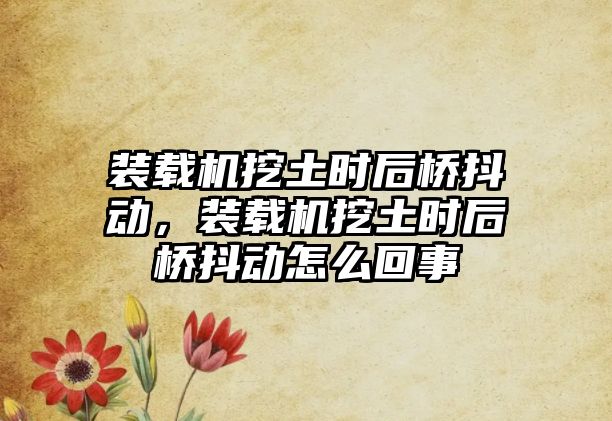 装载机挖土时后桥抖动，装载机挖土时后桥抖动怎么回事